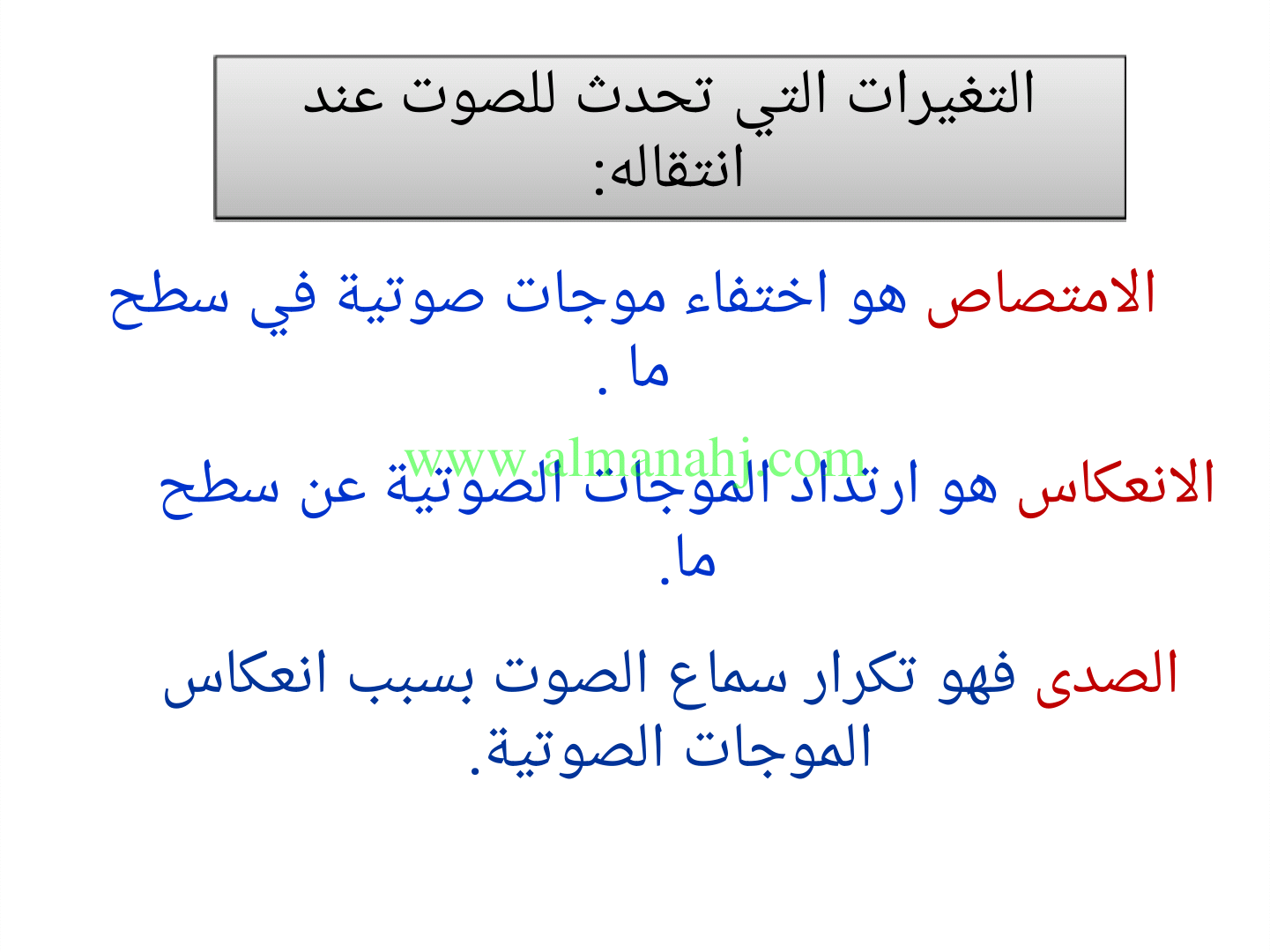 التغيرات التي تحدث للصوت عند انتقاله:

الامتصاص هو اختفاء موجات صوتية في سطح ما .

www.almanahj.com

الانعكاس هو ارتداد الموجات الصوتية عن سطح ما.

الصدى فهو تكرار سماع الصوت بسبب انعكاس الموجات الصوتية.